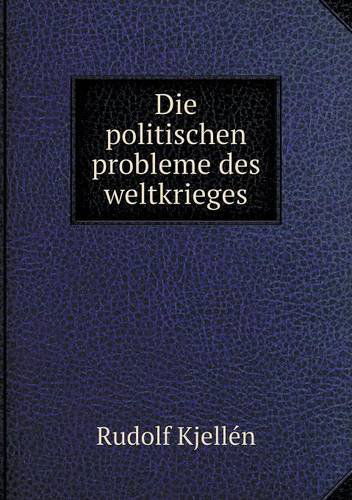 Die politischen probleme des weltkrieges

Rudolf Kjellén